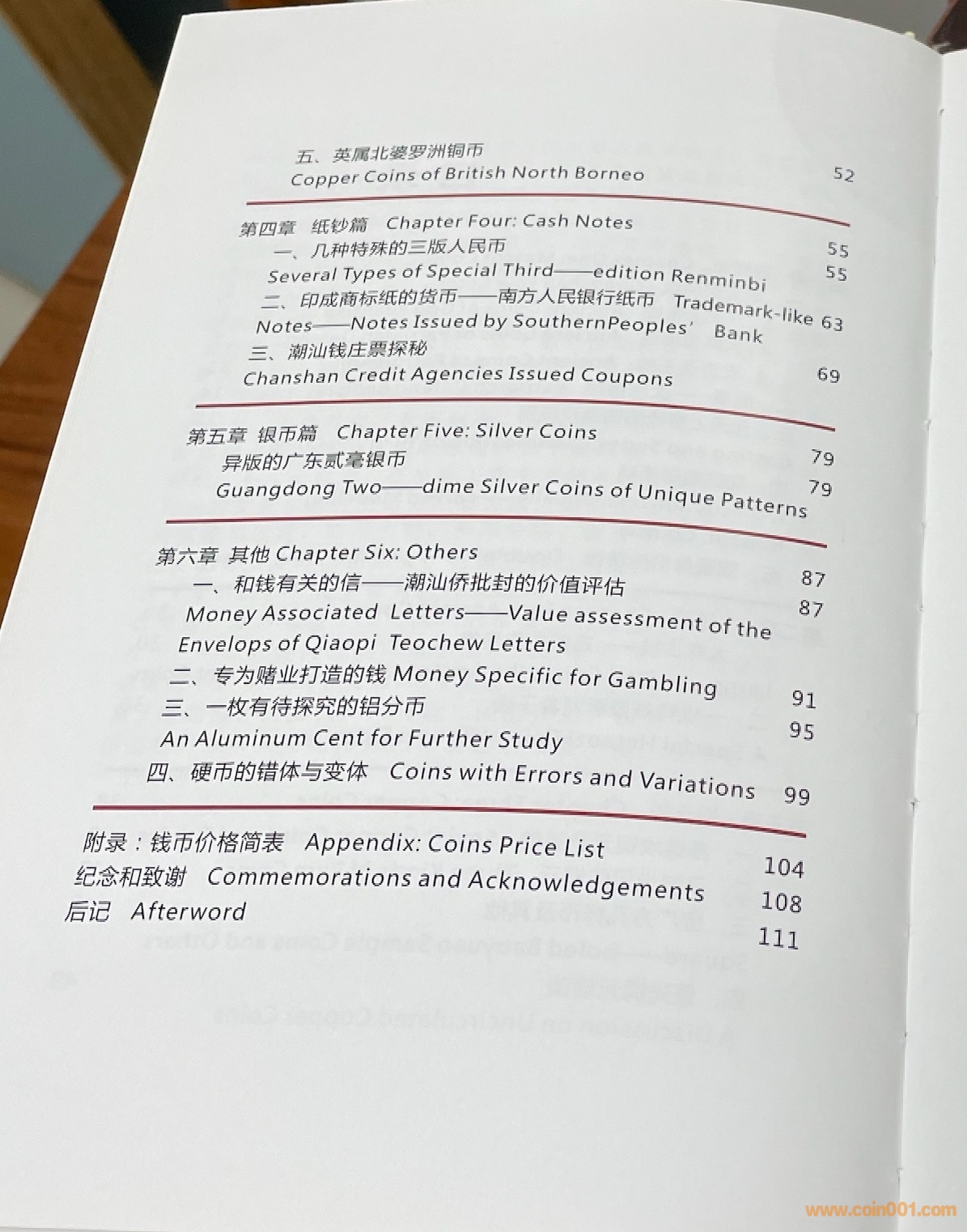 五、英属北婆罗洲铜币
Copper Coins of British North Borneo 52

第四章 纸钞篇 Chapter Four: Cash Notes
一、几种特殊的三版人民币 55
Several Types of Special Third——edition Renminbi 55
二、印成商标纸的货币——南方人民银行纸币 Trademark-like Notes——Notes Issued by SouthernPeoples' Bank 63
三、潮汕钱庄票探秘
Chanshan Credit Agencies Issued Coupons 69

第五章 银币篇 Chapter Five: Silver Coins
异版的广东贰毫银币 79
Guangdong Two——dime Silver Coins of Unique Patterns 79

第六章 其他 Chapter Six: Others
一、和钱有关的信——潮汕侨批封的价值评估 87
Money Associated Letters——Value assessment of the Envelops of Qiaopi Teochew Letters 87
二、专为赌业打造的钱 Money Specific for Gambling 91
三、一枚有待探究的铝分币
An Aluminum Cent for Further Study 95
四、硬币的错体与变体 Coins with Errors and Variations 99

附录：钱币价格简表 Appendix: Coins Price List 104
纪念和致谢 Commemorations and Acknowledgements 108
后记 Afterword 111

www.coin001.com